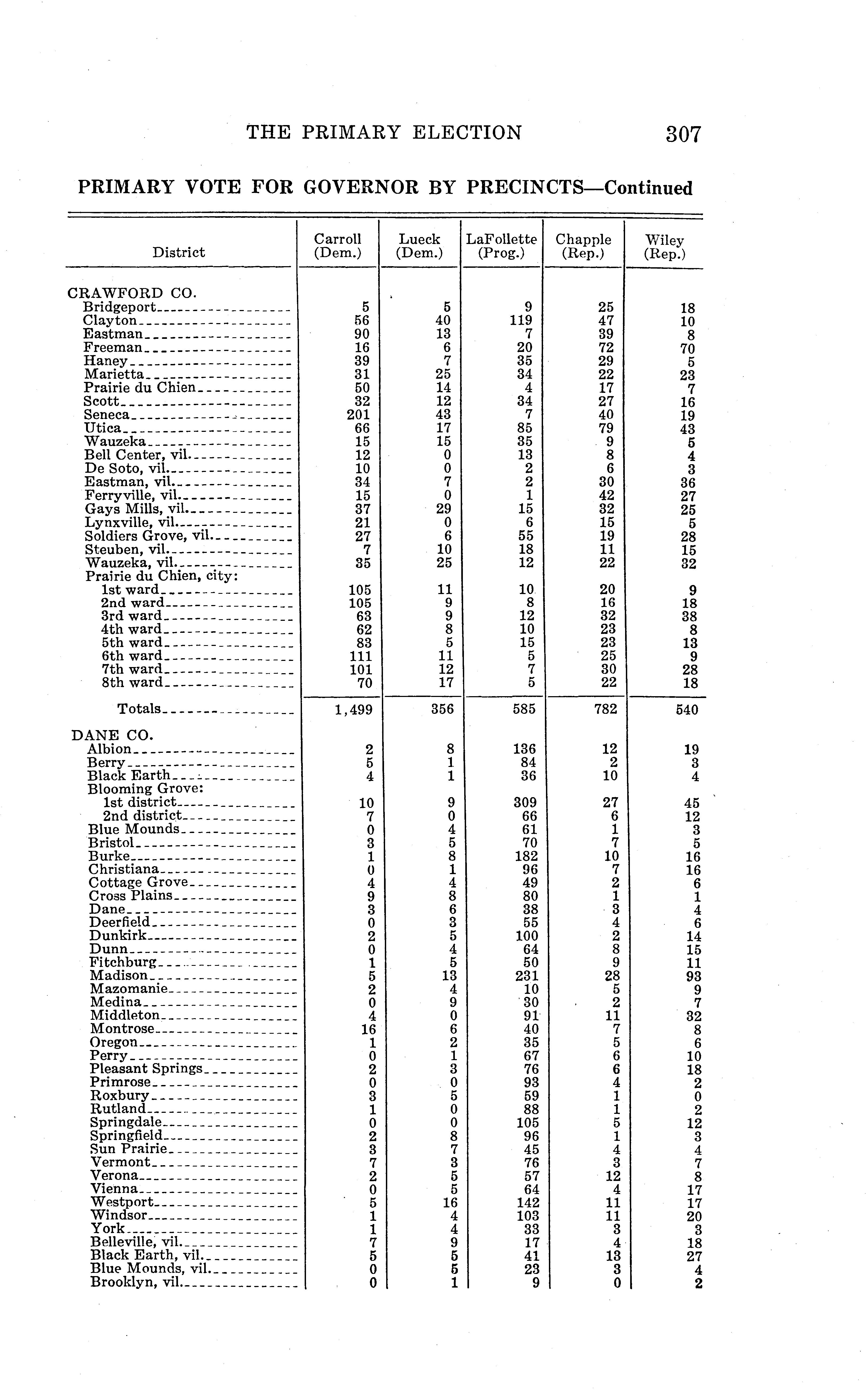 THE PRIMARY ELECTION 307

PRIMARY VOTE FOR GOVERNOR BY PRECINCTS—Continued

| District | Carroll (Dem.) | Lueck (Dem.) | LaFollette (Prog.) | Chapple (Rep.) | Wiley (Rep.) |
|---|---|---|---|---|---|
| CRAWFORD CO. | | | | | |
| Bridgeport | 5 | 5 | 9 | 25 | 18 |
| Clayton | 56 | 40 | 119 | 47 | 10 |
| Eastman | 90 | 13 | 7 | 39 | 8 |
| Freeman | 16 | 6 | 20 | 72 | 70 |
| Haney | 39 | 7 | 35 | 29 | 5 |
| Marietta | 31 | 25 | 34 | 22 | 23 |
| Prairie du Chien | 50 | 14 | 4 | 17 | 7 |
| Scott | 32 | 12 | 34 | 27 | 16 |
| Seneca | 201 | 43 | 7 | 40 | 19 |
| Utica | 66 | 17 | 85 | 79 | 43 |
| Wauzeka | 15 | 15 | 35 | 9 | 5 |
| Bell Center, vil. | 12 | 0 | 13 | 8 | 4 |
| De Soto, vil. | 10 | 0 | 2 | 6 | 3 |
| Eastman, vil. | 34 | 7 | 2 | 30 | 36 |
| Ferryville, vil. | 15 | 0 | 1 | 42 | 27 |
| Gays Mills, vil. | 37 | 29 | 15 | 32 | 25 |
| Lynxville, vil. | 21 | 0 | 6 | 15 | 5 |
| Soldiers Grove, vil. | 27 | 6 | 55 | 19 | 28 |
| Steuben, vil. | 7 | 10 | 18 | 11 | 15 |
| Wauzeka, vil. | 35 | 25 | 12 | 22 | 32 |
| Prairie du Chien, city: | | | | | |
| 1st ward | 105 | 11 | 10 | 20 | 9 |
| 2nd ward | 105 | 9 | 8 | 16 | 18 |
| 3rd ward | 63 | 9 | 12 | 32 | 38 |
| 4th ward | 62 | 8 | 10 | 23 | 8 |
| 5th ward | 83 | 5 | 15 | 23 | 13 |
| 6th ward | 111 | 11 | 5 | 25 | 9 |
| 7th ward | 101 | 12 | 7 | 30 | 28 |
| 8th ward | 70 | 17 | 5 | 22 | 18 |
| Totals | 1,499 | 356 | 585 | 782 | 540 |
| DANE CO. | | | | | |
| Albion | 2 | 8 | 136 | 12 | 19 |
| Berry | 5 | 1 | 84 | 2 | 3 |
| Black Earth | 4 | 1 | 36 | 10 | 4 |
| Blooming Grove: | | | | | |
| 1st district | 10 | 9 | 309 | 27 | 45 |
| 2nd district | 7 | 0 | 66 | 6 | 12 |
| Blue Mounds | 0 | 4 | 61 | 1 | 3 |
| Bristol | 3 | 5 | 70 | 7 | 5 |
| Burke | 1 | 8 | 182 | 10 | 16 |
| Christiana | 0 | 1 | 96 | 7 | 16 |
| Cottage Grove | 4 | 4 | 49 | 2 | 6 |
| Cross Plains | 9 | 8 | 80 | 1 | 1 |
| Dane | 3 | 6 | 38 | 3 | 4 |
| Deerfield | 0 | 3 | 55 | 4 | 6 |
| Dunkirk | 2 | 5 | 100 | 2 | 14 |
| Dunn | 0 | 4 | 64 | 8 | 15 |
| Fitchburg | 1 | 5 | 50 | 9 | 11 |
| Madison | 5 | 13 | 231 | 28 | 93 |
| Mazomanie | 2 | 4 | 10 | 5 | 9 |
| Medina | 0 | 9 | 30 | 2 | 7 |
| Middleton | 4 | 0 | 91 | 11 | 32 |
| Montrose | 16 | 6 | 40 | 7 | 8 |
| Oregon | 1 | 2 | 35 | 5 | 6 |
| Perry | 0 | 1 | 67 | 6 | 10 |
| Pleasant Springs | 2 | 3 | 76 | 6 | 18 |
| Primrose | 0 | 0 | 93 | 4 | 2 |
| Roxbury | 3 | 5 | 59 | 1 | 0 |
| Rutland | 1 | 0 | 88 | 1 | 2 |
| Springdale | 0 | 0 | 105 | 5 | 12 |
| Springfield | 2 | 8 | 96 | 1 | 3 |
| Sun Prairie | 3 | 7 | 45 | 4 | 4 |
| Vermont | 7 | 3 | 76 | 3 | 7 |
| Verona | 2 | 5 | 57 | 12 | 8 |
| Vienna | 0 | 5 | 64 | 4 | 17 |
| Westport | 5 | 16 | 142 | 11 | 17 |
| Windsor | 1 | 4 | 103 | 11 | 20 |
| York | 1 | 4 | 33 | 3 | 3 |
| Belleville, vil. | 7 | 9 | 17 | 4 | 18 |
| Black Earth, vil. | 5 | 5 | 41 | 13 | 27 |
| Blue Mounds, vil. | 0 | 5 | 23 | 3 | 4 |
| Brooklyn, vil. | 0 | 1 | 9 | 0 | 2 |